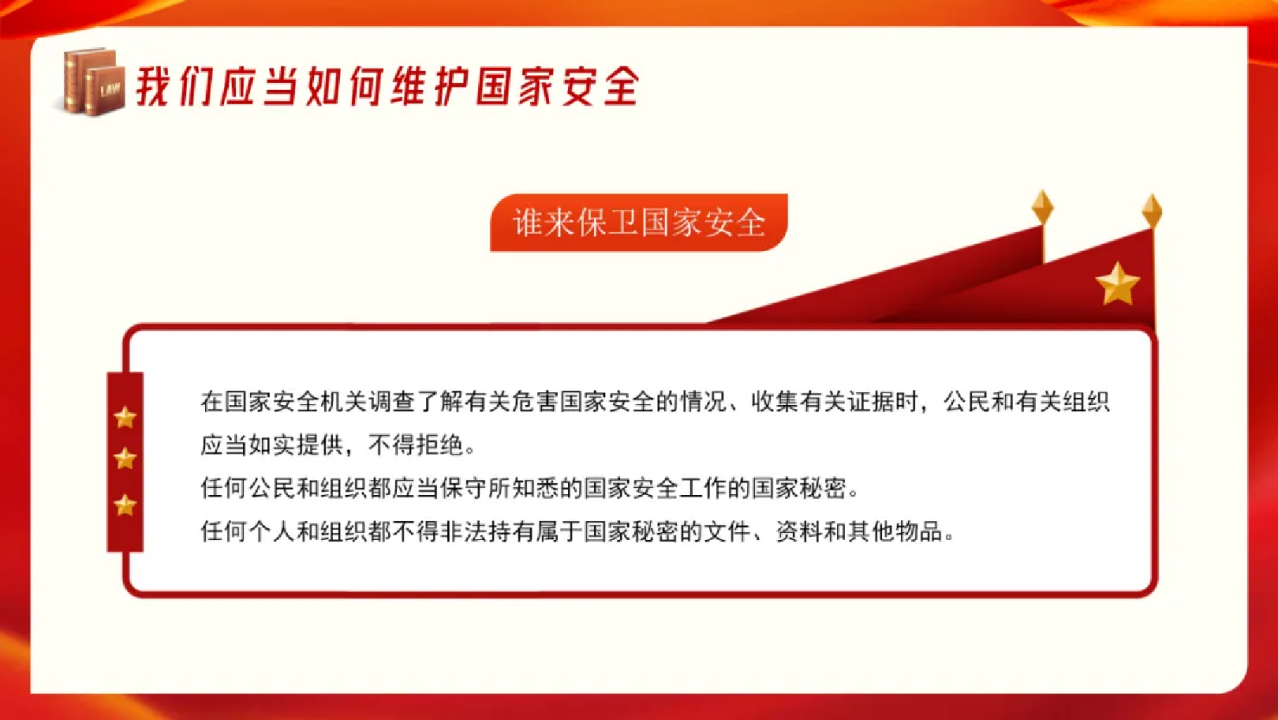 我们应当如何维护国家安全

谁来保卫国家安全

在国家安全机关调查了解有关危害国家安全的情况、收集有关证据时，公民和有关组织应当如实提供，不得拒绝。

任何公民和组织都应当保守所知悉的国家安全工作的国家秘密。

任何个人和组织都不得非法持有属于国家秘密的文件、资料和其他物品。